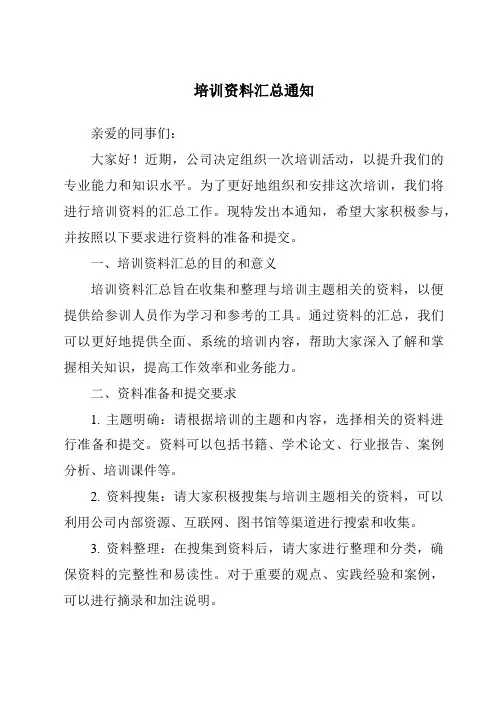 培训资料汇总通知

亲爱的同事们：

大家好！近期，公司决定组织一次培训活动，以提升我们的专业能力和知识水平。为了更好地组织和安排这次培训，我们将进行培训资料的汇总工作。现特发出本通知，希望大家积极参与，并按照以下要求进行资料的准备和提交。

一、培训资料汇总的目的和意义

培训资料汇总旨在收集和整理与培训主题相关的资料，以便提供给参训人员作为学习和参考的工具。通过资料的汇总，我们可以更好地提供全面、系统的培训内容，帮助大家深入了解和掌握相关知识，提高工作效率和业务能力。

二、资料准备和提交要求

1. 主题明确：请根据培训的主题和内容，选择相关的资料进行准备和提交。资料可以包括书籍、学术论文、行业报告、案例分析、培训课件等。

2. 资料搜集：请大家积极搜集与培训主题相关的资料，可以利用公司内部资源、互联网、图书馆等渠道进行搜索和收集。

3. 资料整理：在搜集到资料后，请大家进行整理和分类，确保资料的完整性和易读性。对于重要的观点、实践经验和案例，可以进行摘录和加注说明。